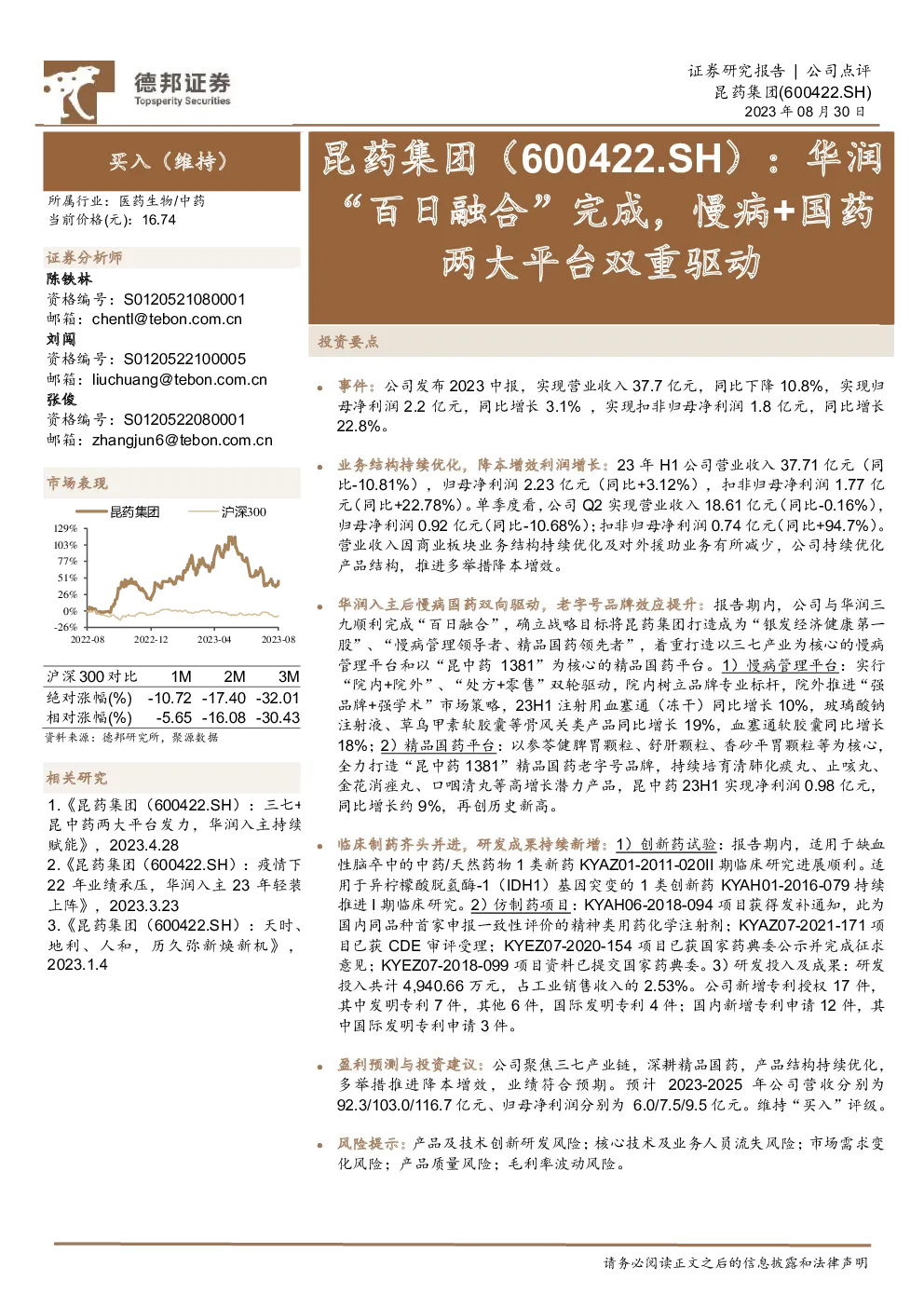 德邦证券
Topsperity Securities

证券研究报告 | 公司点评
昆药集团(600422.SH)
2023年08月30日

买入（维持）

所属行业：医药生物/中药
当前价格(元)：16.74

证券分析师
陈铁林
资格编号：S0120521080001
邮箱：chentl@tebon.com.cn
刘闯
资格编号：S0120522100005
邮箱：liuchuang@tebon.com.cn
张俊
资格编号：S0120522080001
邮箱：zhangjun6@tebon.com.cn

市场表现

昆药集团 沪深300

129%
103%
77%
51%
26%
0%
-26%
2022-08 2022-12 2023-04 2023-08

| 沪深300对比 | 1M | 2M | 3M |
|---|---|---|---|
| 绝对涨幅(%) | -10.72 | -17.40 | -32.01 |
| 相对涨幅(%) | -5.65 | -16.08 | -30.43 |

资料来源：德邦研究所，聚源数据

相关研究

1.《昆药集团（600422.SH）：三七+昆中药两大平台发力，华润入主持续赋能》，2023.4.28
2.《昆药集团（600422.SH）：疫情下22年业绩承压，华润入主23年轻装上阵》，2023.3.23
3.《昆药集团（600422.SH）：天时、地利、人和，历久弥新焕新机》，2023.1.4

昆药集团（600422.SH）：华润“百日融合”完成，慢病+国药两大平台双重驱动

投资要点

• 事件：公司发布2023中报，实现营业收入37.7亿元，同比下降10.8%，实现归母净利润2.2亿元，同比增长3.1%，实现扣非归母净利润1.8亿元，同比增长22.8%。

• 业务结构持续优化，降本增效利润增长：23年H1公司营业收入37.71亿元（同比-10.81%），归母净利润2.23亿元（同比+3.12%），扣非归母净利润1.77亿元（同比+22.78%）。单季度看，公司Q2实现营业收入18.61亿元（同比-0.16%），归母净利润0.92亿元（同比-10.68%）；扣非归母净利润0.74亿元（同比+94.7%）。营业收入因商业板块业务结构持续优化及对外援助业务有所减少，公司持续优化产品结构，推进多举措降本增效。

• 华润入主后慢病国药双向驱动，老字号品牌效应提升：报告期内，公司与华润三九顺利完成“百日融合”，确立战略目标将昆药集团打造成为“银发经济健康第一股”、“慢病管理领导者、精品国药领先者”，着重打造以三七产业为核心的慢病管理平台和以“昆中药1381”为核心的精品国药平台。1）慢病管理平台：实行“院内+院外”、“处方+零售”双轮驱动，院内树立品牌专业标杆，院外推进“强品牌+强学术”市场策略，23H1注射用血塞通（冻干）同比增长10%，玻璃酸钠注射液、草乌甲素软胶囊等骨风关类产品同比增长19%，血塞通软胶囊同比增长18%；2）精品国药平台：以参苓健脾胃颗粒、舒肝颗粒、香砂平胃颗粒等为核心，全力打造“昆中药1381”精品国药老字号品牌，持续培育清肺化痰丸、止咳丸、金花消痤丸、口咽清丸等高增长潜力产品，昆中药23H1实现净利润0.98亿元，同比增长约9%，再创历史新高。

• 临床制药齐头并进，研发成果持续新增：1）创新药试验：报告期内，适用于缺血性脑卒中的中药/天然药物1类新药KYAZ01-2011-020II期临床研究进展顺利。适用于异柠檬酸脱氢酶-1（IDH1）基因突变的1类创新药KYAH01-2016-079持续推进I期临床研究。2）仿制药项目：KYAH06-2018-094项目获得发补通知，此为国内同品种首家申报一致性评价的精神类用药化学注射剂；KYAZ07-2021-171项目已获CDE审评受理；KYEZ07-2020-154项目已获国家药典委公示并完成征求意见；KYEZ07-2018-099项目资料已提交国家药典委。3）研发投入及成果：研发投入共计4,940.66万元，占工业销售收入的2.53%。公司新增专利授权17件，其中发明专利7件，其他6件，国际发明专利4件；国内新增专利申请12件，其中国际发明专利申请3件。

• 盈利预测与投资建议：公司聚焦三七产业链，深耕精品国药，产品结构持续优化，多举措推进降本增效，业绩符合预期。预计2023-2025年公司营收分别为92.3/103.0/116.7亿元、归母净利润分别为6.0/7.5/9.5亿元。维持“买入”评级。

• 风险提示：产品及技术创新研发风险；核心技术及业务人员流失风险；市场需求变化风险；产品质量风险；毛利率波动风险。

请务必阅读正文之后的信息披露和法律声明